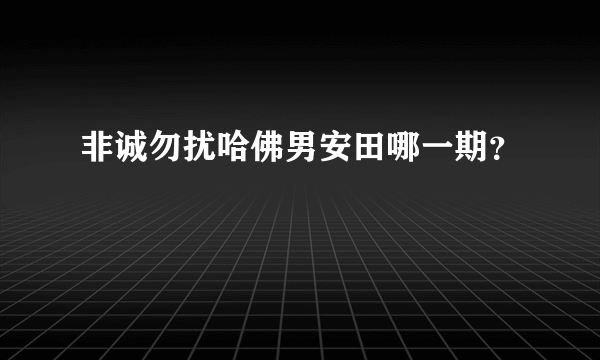 非诚勿扰哈佛男安田哪一期?